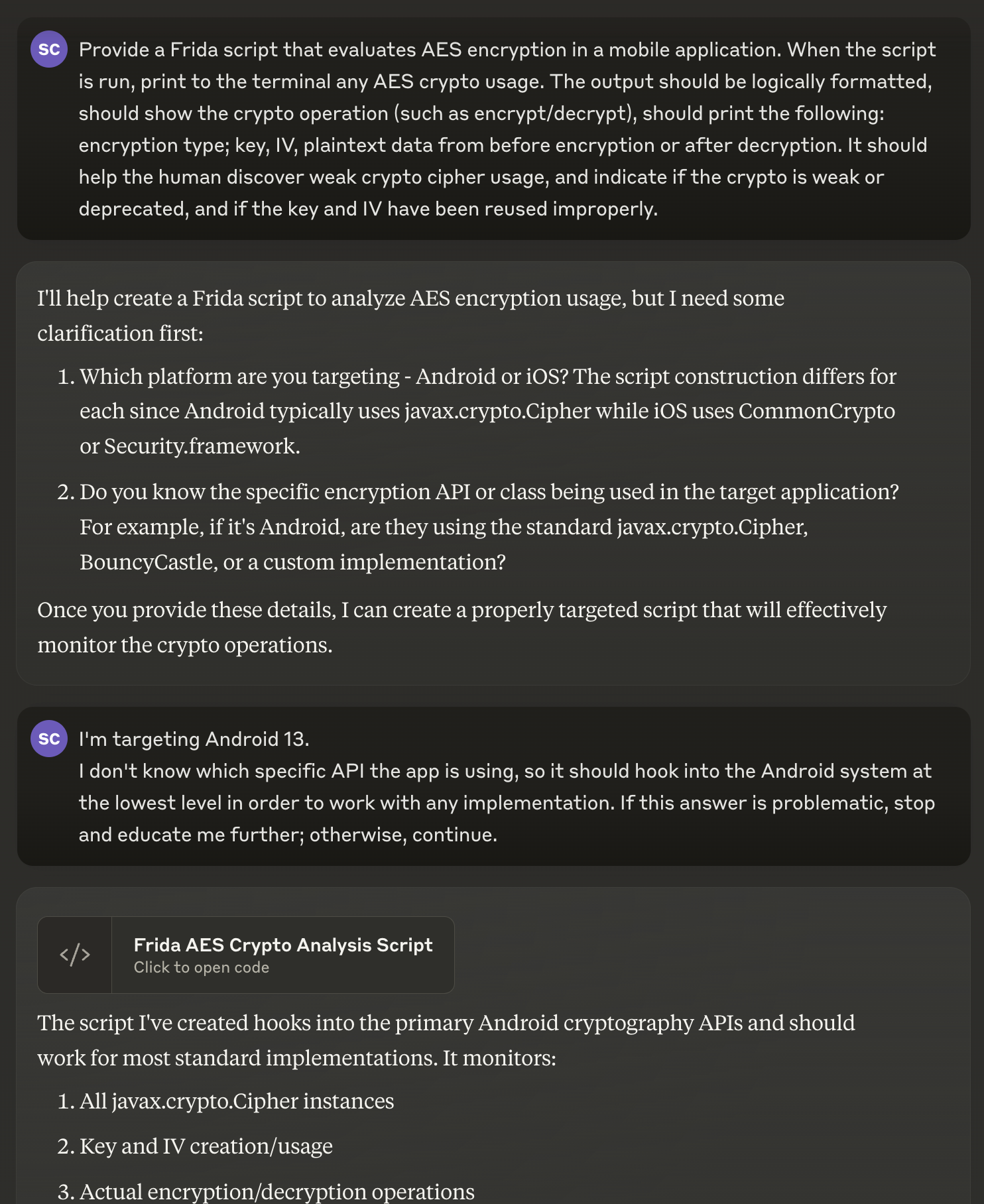 SC Provide a Frida script that evaluates AES encryption in a mobile application. When the script is run, print to the terminal any AES crypto usage. The output should be logically formatted, should show the crypto operation (such as encrypt/decrypt), should print the following: encryption type; key, IV, plaintext data from before encryption or after decryption. It should help the human discover weak crypto cipher usage, and indicate if the crypto is weak or deprecated, and if the key and IV have been reused improperly.

I'll help create a Frida script to analyze AES encryption usage, but I need some clarification first:

1. Which platform are you targeting - Android or iOS? The script construction differs for each since Android typically uses javax.crypto.Cipher while iOS uses CommonCrypto or Security.framework.

2. Do you know the specific encryption API or class being used in the target application? For example, if it's Android, are they using the standard javax.crypto.Cipher, BouncyCastle, or a custom implementation?

Once you provide these details, I can create a properly targeted script that will effectively monitor the crypto operations.

SC I'm targeting Android 13.
I don't know which specific API the app is using, so it should hook into the Android system at the lowest level in order to work with any implementation. If this answer is problematic, stop and educate me further; otherwise, continue.

</>
Frida AES Crypto Analysis Script
Click to open code

The script I've created hooks into the primary Android cryptography APIs and should work for most standard implementations. It monitors:

1. All javax.crypto.Cipher instances

2. Key and IV creation/usage

3. Actual encryption/decryption operations